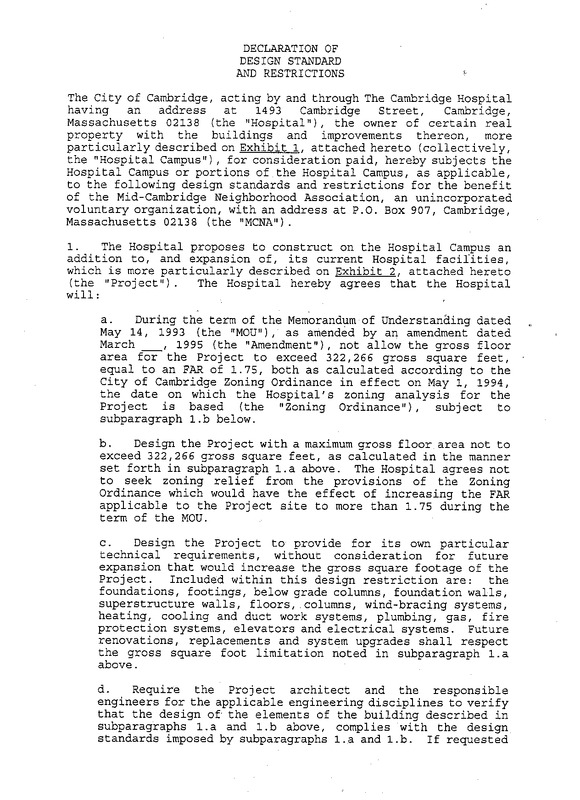 DECLARATION OF
DESIGN STANDARD
AND RESTRICTIONS

The City of Cambridge, acting by and through The Cambridge Hospital having an address at 1493 Cambridge Street, Cambridge, Massachusetts 02138 (the "Hospital"), the owner of certain real property with the buildings and improvements thereon, more particularly described on Exhibit 1, attached hereto (collectively, the "Hospital Campus"), for consideration paid, hereby subjects the Hospital Campus or portions of the Hospital Campus, as applicable, to the following design standards and restrictions for the benefit of the Mid-Cambridge Neighborhood Association, an unincorporated voluntary organization, with an address at P.O. Box 907, Cambridge, Massachusetts 02138 (the "MCNA").

1. The Hospital proposes to construct on the Hospital Campus an addition to, and expansion of, its current Hospital facilities, which is more particularly described on Exhibit 2, attached hereto (the "Project"). The Hospital hereby agrees that the Hospital will:

a. During the term of the Memorandum of Understanding dated May 14, 1993 (the "MOU"), as amended by an amendment dated March ___, 1995 (the "Amendment"), not allow the gross floor area for the Project to exceed 322,266 gross square feet, equal to an FAR of 1.75, both as calculated according to the City of Cambridge Zoning Ordinance in effect on May 1, 1994, the date on which the Hospital's zoning analysis for the Project is based (the "Zoning Ordinance"), subject to subparagraph 1.b below.

b. Design the Project with a maximum gross floor area not to exceed 322,266 gross square feet, as calculated in the manner set forth in subparagraph 1.a above. The Hospital agrees not to seek zoning relief from the provisions of the Zoning Ordinance which would have the effect of increasing the FAR applicable to the Project site to more than 1.75 during the term of the MOU.

c. Design the Project to provide for its own particular technical requirements, without consideration for future expansion that would increase the gross square footage of the Project. Included within this design restriction are: the foundations, footings, below grade columns, foundation walls, superstructure walls, floors, columns, wind-bracing systems, heating, cooling and duct work systems, plumbing, gas, fire protection systems, elevators and electrical systems. Future renovations, replacements and system upgrades shall respect the gross square foot limitation noted in subparagraph 1.a above.

d. Require the Project architect and the responsible engineers for the applicable engineering disciplines to verify that the design of the elements of the building described in subparagraphs 1.a and 1.b above, complies with the design standards imposed by subparagraphs 1.a and 1.b. If requested